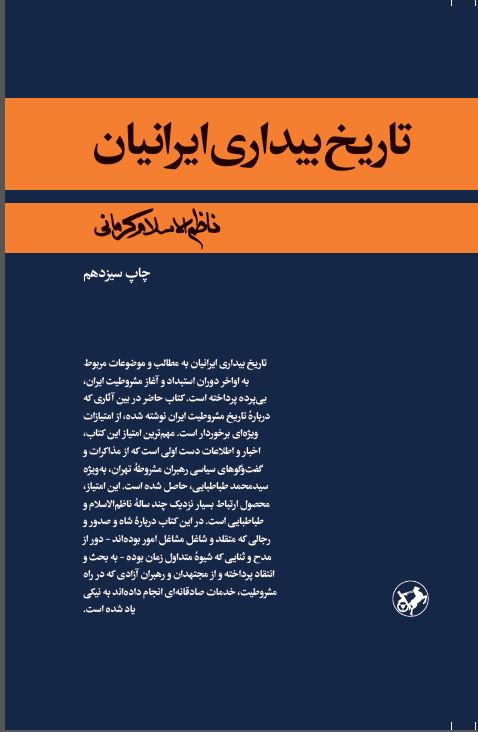 تاریخ بیداری ایرانیان

ناظم‌الاسلام کرمانی

چاپ سیزدهم

تاریخ بیداری ایرانیان به مطالب و موضوعات مربوط به اواخر دوران استبداد و آغاز مشروطیت ایران، بی‌پرده پرداخته است. کتاب حاضر در بین آثاری که دربارهٔ تاریخ مشروطیت ایران نوشته شده، از امتیازات ویژه‌ای برخوردار است. مهم‌ترین امتیاز این کتاب، اخبار و اطلاعات دست اولی است که از مذاکرات و گفت‌وگوهای سیاسی رهبران مشروطهٔ تهران، به‌ویژه سیدمحمد طباطبایی، حاصل شده است. این امتیاز، محصول ارتباط بسیار نزدیک چند سالهٔ ناظم‌الاسلام و طباطبایی است. در این کتاب دربارهٔ شاه و صدور و رجالی که متقلد و شاغل مشاغل امور بوده‌اند - دور از مدح و ثنایی که شیوهٔ متداول زمان بوده - به بحث و انتقاد پرداخته و از مجتهدان و رهبران آزادی که در راه مشروطیت، خدمات صادقانه‌ای انجام داده‌اند به نیکی یاد شده است.